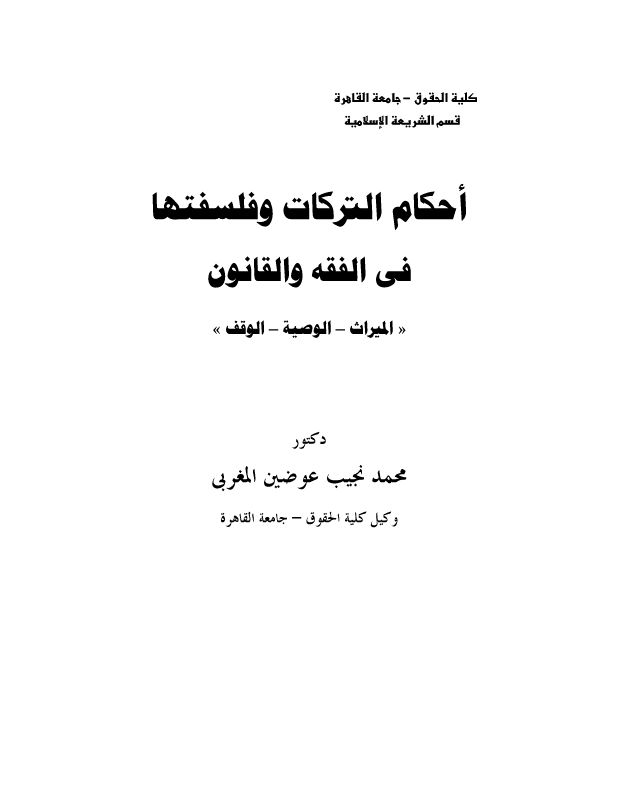 كلية الحقوق – جامعة القاهرة
قسم الشريعة الإسلامية

أحكام التركات وفلسفتها
فى الفقه والقانون

« الميراث – الوصية – الوقف »

دكتور
محمد نجيب عوضين المغربى
وكيل كلية الحقوق – جامعة القاهرة